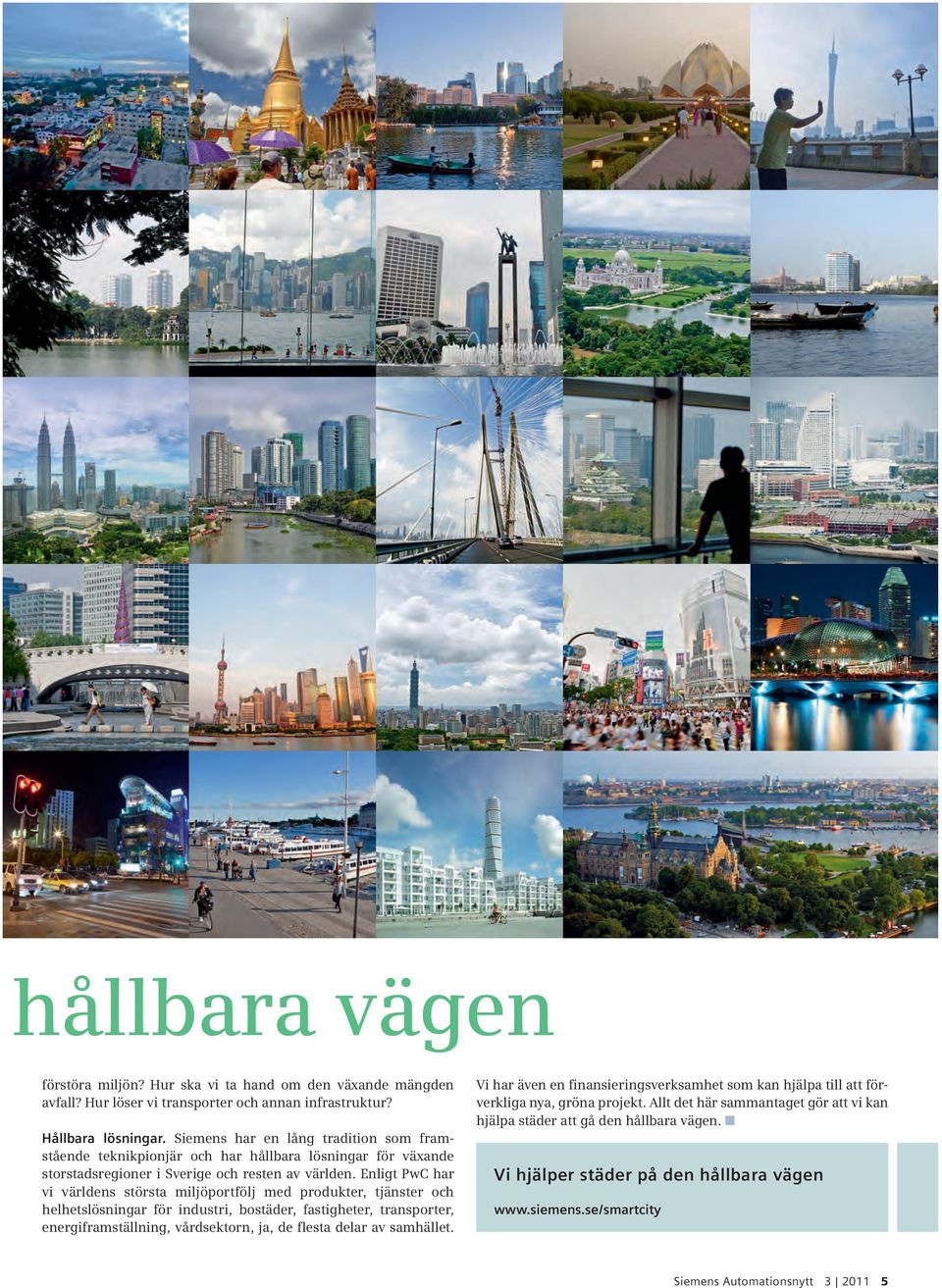 hållbara vägen

förstöra miljön? Hur ska vi ta hand om den växande mängden avfall? Hur löser vi transporter och annan infrastruktur?

Hållbara lösningar. Siemens har en lång tradition som framstående teknikpionjär och har hållbara lösningar för växande storstadsregioner i Sverige och resten av världen. Enligt PwC har vi världens största miljöportfölj med produkter, tjänster och helhetslösningar för industri, bostäder, fastigheter, transporter, energiframställning, vårdsektorn, ja, de flesta delar av samhället.

Vi har även en finansieringsverksamhet som kan hjälpa till att förverkliga nya, gröna projekt. Allt det här sammantaget gör att vi kan hjälpa städer att gå den hållbara vägen.

Vi hjälper städer på den hållbara vägen

www.siemens.se/smartcity

Siemens Automationsnytt 3 | 2011 5